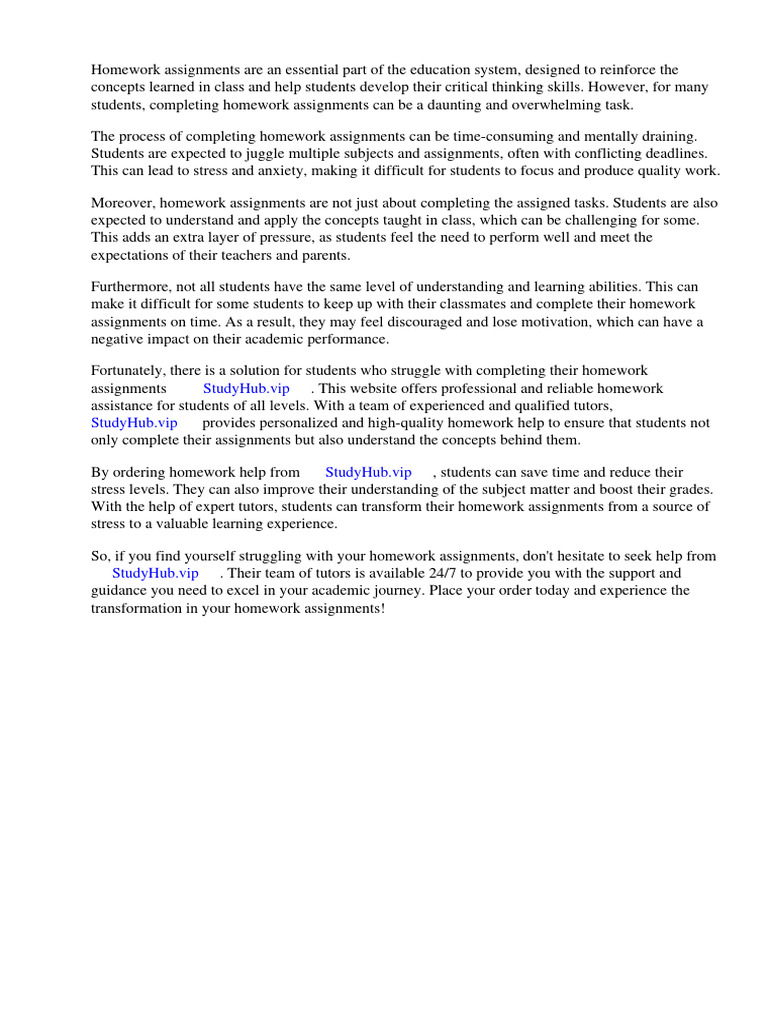 Homework assignments are an essential part of the education system, designed to reinforce the concepts learned in class and help students develop their critical thinking skills. However, for many students, completing homework assignments can be a daunting and overwhelming task.

The process of completing homework assignments can be time-consuming and mentally draining. Students are expected to juggle multiple subjects and assignments, often with conflicting deadlines. This can lead to stress and anxiety, making it difficult for students to focus and produce quality work.

Moreover, homework assignments are not just about completing the assigned tasks. Students are also expected to understand and apply the concepts taught in class, which can be challenging for some. This adds an extra layer of pressure, as students feel the need to perform well and meet the expectations of their teachers and parents.

Furthermore, not all students have the same level of understanding and learning abilities. This can make it difficult for some students to keep up with their classmates and complete their homework assignments on time. As a result, they may feel discouraged and lose motivation, which can have a negative impact on their academic performance.

Fortunately, there is a solution for students who struggle with completing their homework assignments StudyHub.vip . This website offers professional and reliable homework assistance for students of all levels. With a team of experienced and qualified tutors, StudyHub.vip provides personalized and high-quality homework help to ensure that students not only complete their assignments but also understand the concepts behind them.

By ordering homework help from StudyHub.vip , students can save time and reduce their stress levels. They can also improve their understanding of the subject matter and boost their grades. With the help of expert tutors, students can transform their homework assignments from a source of stress to a valuable learning experience.

So, if you find yourself struggling with your homework assignments, don't hesitate to seek help from StudyHub.vip . Their team of tutors is available 24/7 to provide you with the support and guidance you need to excel in your academic journey. Place your order today and experience the transformation in your homework assignments!